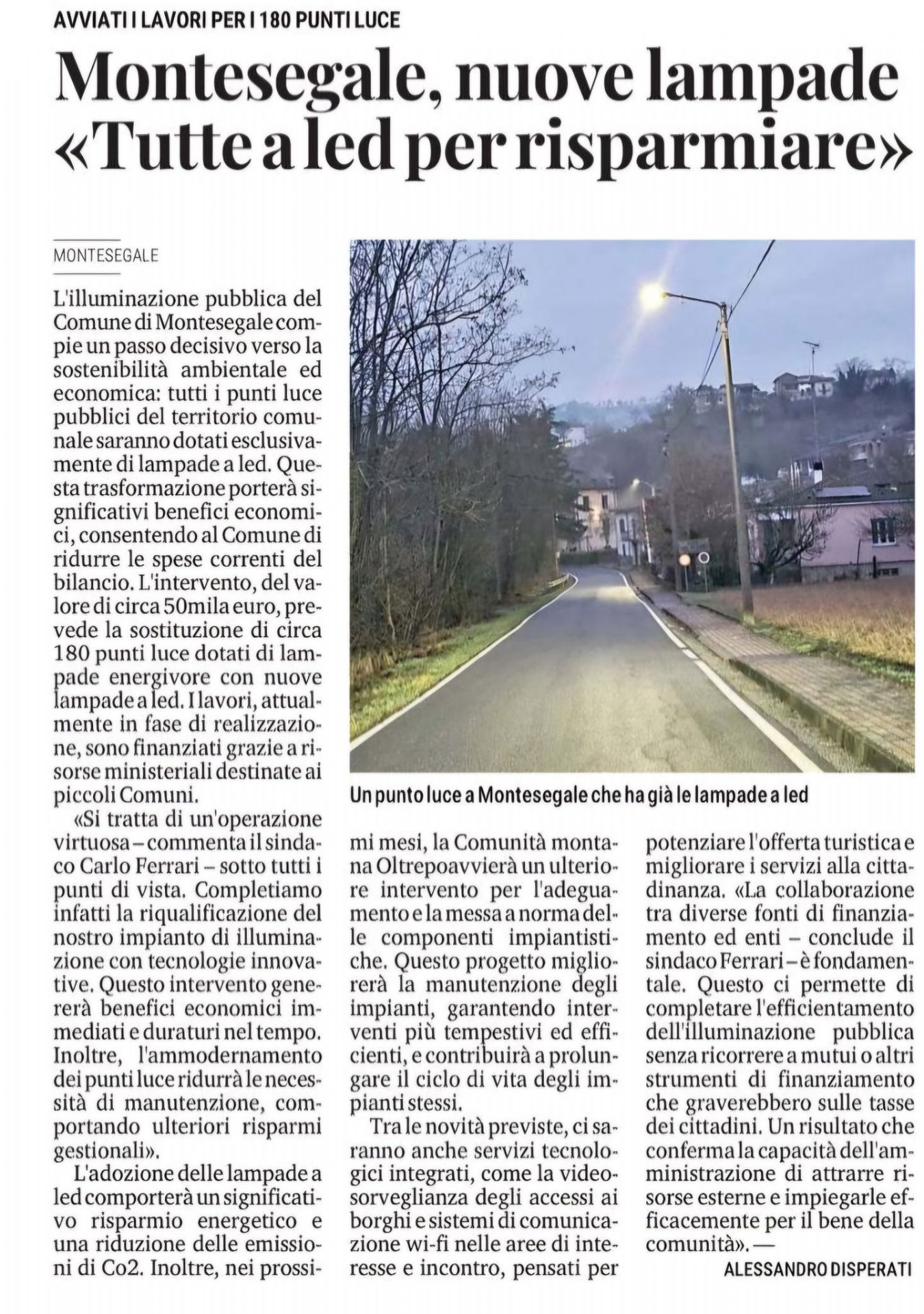 AVVIATI I LAVORI PER I 180 PUNTI LUCE

Montesegale, nuove lampade «Tutte a led per risparmiare»

MONTESEGALE

L'illuminazione pubblica del Comune di Montesegale compie un passo decisivo verso la sostenibilità ambientale ed economica: tutti i punti luce pubblici del territorio comunale saranno dotati esclusivamente di lampade a led. Questa trasformazione porterà significativi benefici economici, consentendo al Comune di ridurre le spese correnti del bilancio. L'intervento, del valore di circa 50mila euro, prevede la sostituzione di circa 180 punti luce dotati di lampade energivore con nuove lampade a led. I lavori, attualmente in fase di realizzazione, sono finanziati grazie a risorse ministeriali destinate ai piccoli Comuni.

«Si tratta di un'operazione virtuosa – commenta il sindaco Carlo Ferrari – sotto tutti i punti di vista. Completiamo infatti la riqualificazione del nostro impianto di illuminazione con tecnologie innovative. Questo intervento genererà benefici economici immediati e duraturi nel tempo. Inoltre, l'ammodernamento dei punti luce ridurrà le necessità di manutenzione, comportando ulteriori risparmi gestionali».

L'adozione delle lampade a led comporterà un significativo risparmio energetico e una riduzione delle emissioni di Co2. Inoltre, nei prossimi mesi, la Comunità montana Oltrepo avvierà un ulteriore intervento per l'adeguamento e la messa a norma delle componenti impiantistiche. Questo progetto migliorerà la manutenzione degli impianti, garantendo interventi più tempestivi ed efficienti, e contribuirà a prolungare il ciclo di vita degli impianti stessi.

Tra le novità previste, ci saranno anche servizi tecnologici integrati, come la videosorveglianza degli accessi ai borghi e sistemi di comunicazione wi-fi nelle aree di interesse e incontro, pensati per potenziare l'offerta turistica e migliorare i servizi alla cittadinanza. «La collaborazione tra diverse fonti di finanziamento ed enti – conclude il sindaco Ferrari – è fondamentale. Questo ci permette di completare l'efficientamento dell'illuminazione pubblica senza ricorrere a mutui o altri strumenti di finanziamento che graverebbero sulle tasse dei cittadini. Un risultato che conferma la capacità dell'amministrazione di attrarre risorse esterne e impiegarle efficacemente per il bene della comunità». —

ALESSANDRO DISPERATI

Un punto luce a Montesegale che ha già le lampade a led